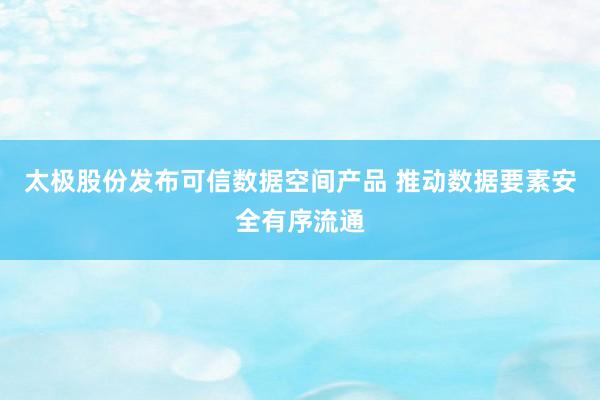 太极股份发布可信数据空间产品 推动数据要素安全有序流通